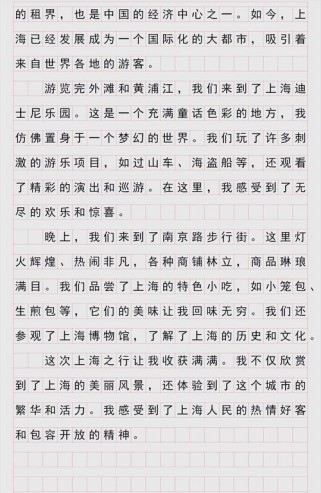 的租界，也是中国的经济中心之一。如今，上海已经发展成为一个国际化的大都市，吸引着来自世界各地的游客。

游览完外滩和黄浦江，我们来到了上海迪士尼乐园。这是一个充满童话色彩的地方，我仿佛置身于一个梦幻的世界。我们玩了许多刺激的游乐项目，如过山车、海盗船等，还观看了精彩的演出和巡游。在这里，我感受到了无尽的欢乐和惊喜。

晚上，我们来到了南京路步行街。这里灯火辉煌、热闹非凡，各种商铺林立，商品琳琅满目。我们品尝了上海的特色小吃，如小笼包、生煎包等，它们的美味让我回味无穷。我们还参观了上海博物馆，了解了上海的历史和文化。

这次上海之行让我收获满满。我不仅欣赏到了上海的美丽风景，还体验到了这个城市的繁华和活力。我感受到了上海人民的热情好客和包容开放的精神。